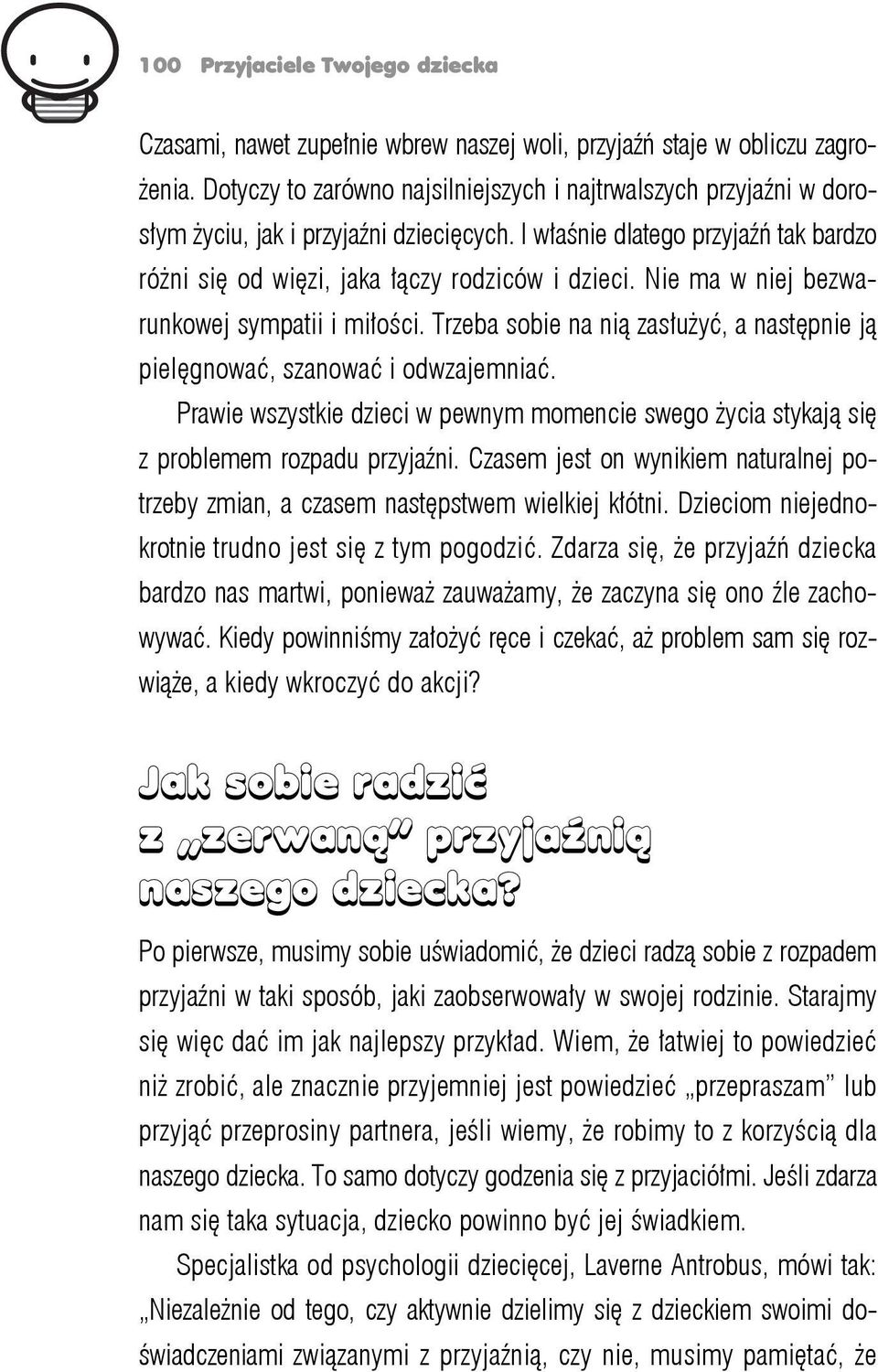 100 Przyjaciele Twojego dziecka

Czasami, nawet zupełnie wbrew naszej woli, przyjaźń staje w obliczu zagrożenia. Dotyczy to zarówno najsilniejszych i najtrwalszych przyjaźni w dorosłym życiu, jak i przyjaźni dziecięcych. I właśnie dlatego przyjaźń tak bardzo różni się od więzi, jaka łączy rodziców i dzieci. Nie ma w niej bezwarunkowej sympatii i miłości. Trzeba sobie na nią zasłużyć, a następnie ją pielęgnować, szanować i odwzajemniać.

Prawie wszystkie dzieci w pewnym momencie swego życia stykają się z problemem rozpadu przyjaźni. Czasem jest on wynikiem naturalnej potrzeby zmian, a czasem następstwem wielkiej kłótni. Dzieciom niejednokrotnie trudno jest się z tym pogodzić. Zdarza się, że przyjaźń dziecka bardzo nas martwi, ponieważ zauważamy, że zaczyna się ono źle zachowywać. Kiedy powinniśmy założyć ręce i czekać, aż problem sam się rozwiąże, a kiedy wkroczyć do akcji?

Jak sobie radzić z „zerwaną” przyjaźnią naszego dziecka?

Po pierwsze, musimy sobie uświadomić, że dzieci radzą sobie z rozpadem przyjaźni w taki sposób, jaki zaobserwowały w swojej rodzinie. Starajmy się więc dać im jak najlepszy przykład. Wiem, że łatwiej to powiedzieć niż zrobić, ale znacznie przyjemniej jest powiedzieć „przepraszam” lub przyjąć przeprosiny partnera, jeśli wiemy, że robimy to z korzyścią dla naszego dziecka. To samo dotyczy godzenia się z przyjaciółmi. Jeśli zdarza nam się taka sytuacja, dziecko powinno być jej świadkiem.

Specjalistka od psychologii dziecięcej, Laverne Antrobus, mówi tak: „Niezależnie od tego, czy aktywnie dzielimy się z dzieckiem swoimi doświadczeniami związanymi z przyjaźnią, czy nie, musimy pamiętać, że